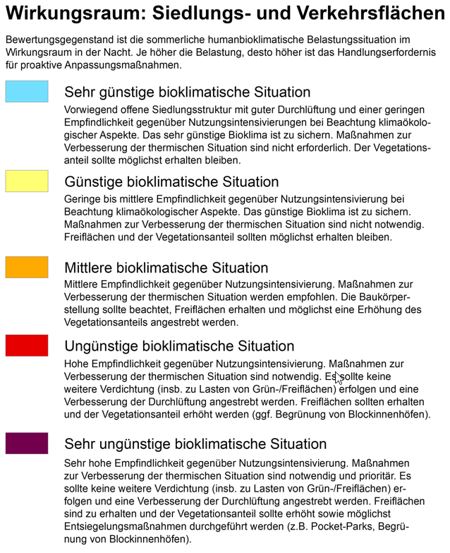 Wirkungsraum: Siedlungs- und Verkehrsflächen

Bewertungsgegenstand ist die sommerliche humanbioklimatische Belastungssituation im Wirkungsraum in der Nacht. Je höher die Belastung, desto höher ist das Handlungserfordernis für proaktive Anpassungsmaßnahmen.

Sehr günstige bioklimatische Situation

Vorwiegend offene Siedlungsstruktur mit guter Durchlüftung und einer geringen Empfindlichkeit gegenüber Nutzungsintensivierungen bei Beachtung klimaökologischer Aspekte. Das sehr günstige Bioklima ist zu sichern. Maßnahmen zur Verbesserung der thermischen Situation sind nicht erforderlich. Der Vegetationsanteil sollte möglichst erhalten bleiben.

Günstige bioklimatische Situation

Geringe bis mittlere Empfindlichkeit gegenüber Nutzungsintensivierung bei Beachtung klimaökologischer Aspekte. Das günstige Bioklima ist zu sichern. Maßnahmen zur Verbesserung der thermischen Situation sind nicht notwendig. Freiflächen und der Vegetationsanteil sollten möglichst erhalten bleiben.

Mittlere bioklimatische Situation

Mittlere Empfindlichkeit gegenüber Nutzungsintensivierung. Maßnahmen zur Verbesserung der thermischen Situation werden empfohlen. Die Baukörperstellung sollte beachtet, Freiflächen erhalten und möglichst eine Erhöhung des Vegetationsanteils angestrebt werden.

Ungünstige bioklimatische Situation

Hohe Empfindlichkeit gegenüber Nutzungsintensivierung. Maßnahmen zur Verbesserung der thermischen Situation sind notwendig. Es sollte keine weitere Verdichtung (insb. zu Lasten von Grün-/Freiflächen) erfolgen und eine Verbesserung der Durchlüftung angestrebt werden. Freiflächen sollten erhalten und der Vegetationsanteil erhöht werden (ggf. Begrünung von Blockinnenhöfen).

Sehr ungünstige bioklimatische Situation

Sehr hohe Empfindlichkeit gegenüber Nutzungsintensivierung. Maßnahmen zur Verbesserung der thermischen Situation sind notwendig und prioritär. Es sollte keine weitere Verdichtung (insb. zu Lasten von Grün-/Freiflächen) erfolgen und eine Verbesserung der Durchlüftung angestrebt werden. Freiflächen sind zu erhalten und der Vegetationsanteil sollte erhöht sowie möglichst Entsiegelungsmaßnahmen durchgeführt werden (z.B. Pocket-Parks, Begrünung von Blockinnenhöfen).